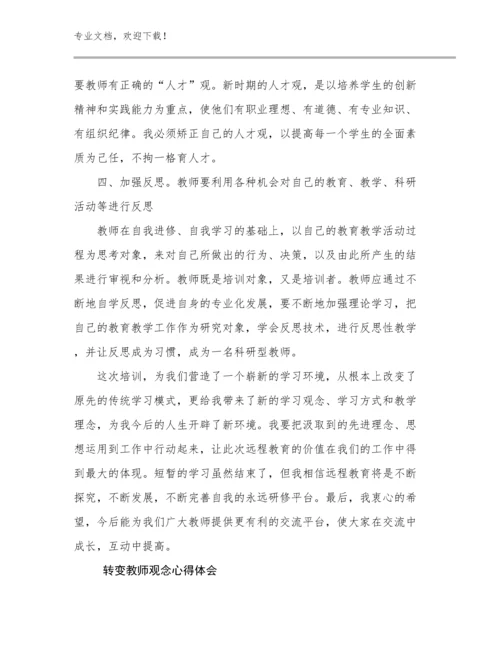 专业文档，欢迎下载！

要教师有正确的“人才”观。新时期的人才观，是以培养学生的创新精神和实践能力为重点，使他们有职业理想、有道德、有专业知识、有组织纪律。我必须矫正自己的人才观，以提高每一个学生的全面素质为己任，不拘一格育人才。

四、加强反思。教师要利用各种机会对自己的教育、教学、科研活动等进行反思

教师在自我进修、自我学习的基础上，以自己的教育教学活动过程为思考对象，来对自己所做出的行为、决策，以及由此所产生的结果进行审视和分析。教师既是培训对象，又是培训者。教师应通过不断地自学反思，促进自身的专业化发展，要不断地加强理论学习，把自己的教育教学工作作为研究对象，学会反思技术，进行反思性教学，并让反思成为习惯，成为一名科研型教师。

这次培训，为我们营造了一个崭新的学习环境，从根本上改变了原先的传统学习模式，更给我带来了新的学习观念、学习方式和教学理念，为我今后的人生开辟了新环境。我要把汲取到的先进理念、思想运用到工作中行动起来，让此次远程教育的价值在我们的工作中得到最大的体现。短暂的学习虽然结束了，但我相信远程教育将是不断探究，不断发展，不断完善自我的永远研修平台。最后，我衷心的希望，今后能为我们广大教师提供更有利的交流平台，使大家在交流中成长，互动中提高。

转变教师观念心得体会